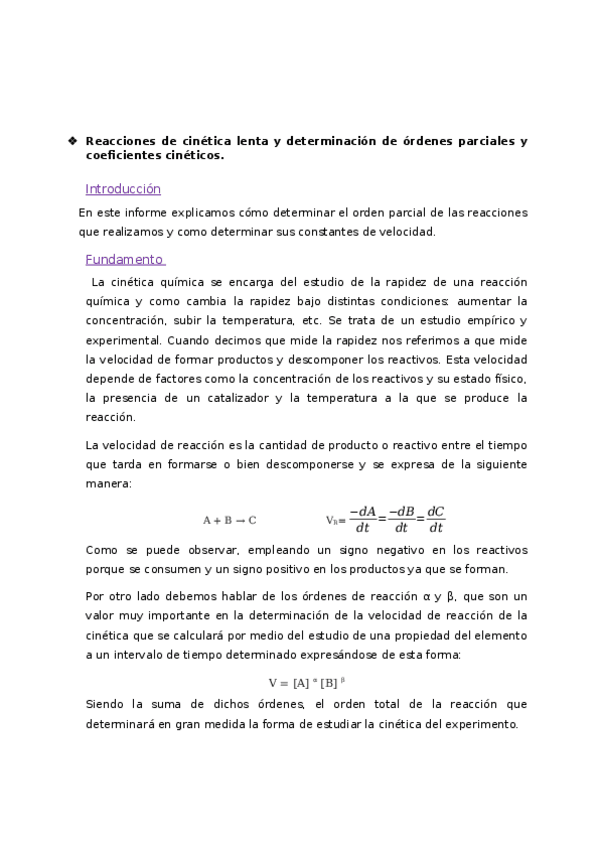 ❖ Reacciones de cinética lenta y determinación de órdenes parciales y coeficientes cinéticos.

Introducción

En este informe explicamos cómo determinar el orden parcial de las reacciones que realizamos y como determinar sus constantes de velocidad.

Fundamento

La cinética química se encarga del estudio de la rapidez de una reacción química y como cambia la rapidez bajo distintas condiciones: aumentar la concentración, subir la temperatura, etc. Se trata de un estudio empírico y experimental. Cuando decimos que mide la rapidez nos referimos a que mide la velocidad de formar productos y descomponer los reactivos. Esta velocidad depende de factores como la concentración de los reactivos y su estado físico, la presencia de un catalizador y la temperatura a la que se produce la reacción.

La velocidad de reacción es la cantidad de producto o reactivo entre el tiempo que tarda en formarse o bien descomponerse y se expresa de la siguiente manera:

$A + B \rightarrow C$ $V_R = \frac{-dA}{dt} = \frac{-dB}{dt} = \frac{dC}{dt}$

Como se puede observar, empleando un signo negativo en los reactivos porque se consumen y un signo positivo en los productos ya que se forman.

Por otro lado debemos hablar de los órdenes de reacción α y β, que son un valor muy importante en la determinación de la velocidad de reacción de la cinética que se calculará por medio del estudio de una propiedad del elemento a un intervalo de tiempo determinado expresándose de esta forma:

$V = [A]^{\alpha} [B]^{\beta}$

Siendo la suma de dichos órdenes, el orden total de la reacción que determinará en gran medida la forma de estudiar la cinética del experimento.